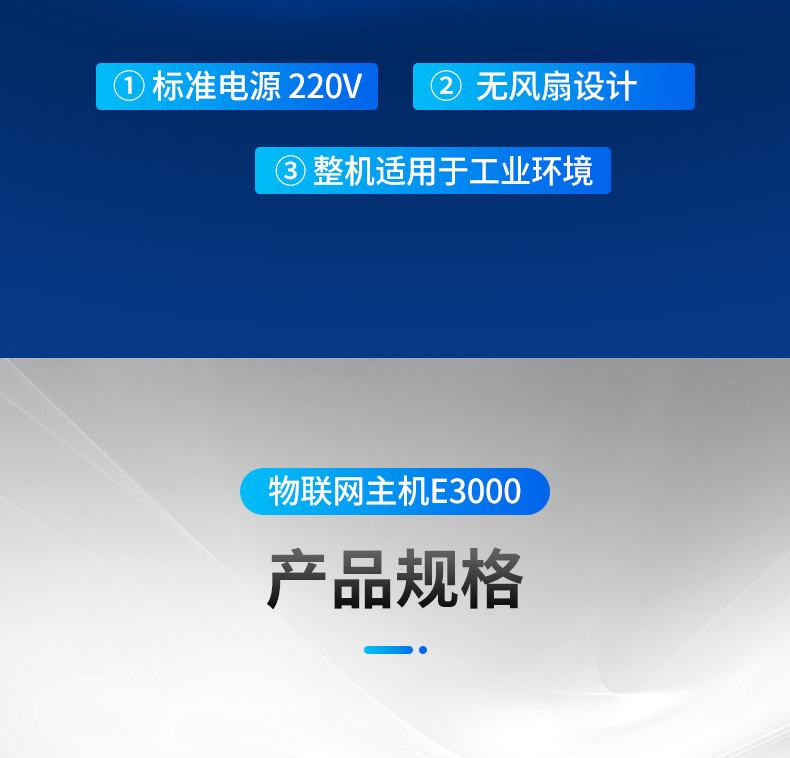 ① 标准电源 220V

② 无风扇设计

③ 整机适用于工业环境

物联网主机E3000

产品规格